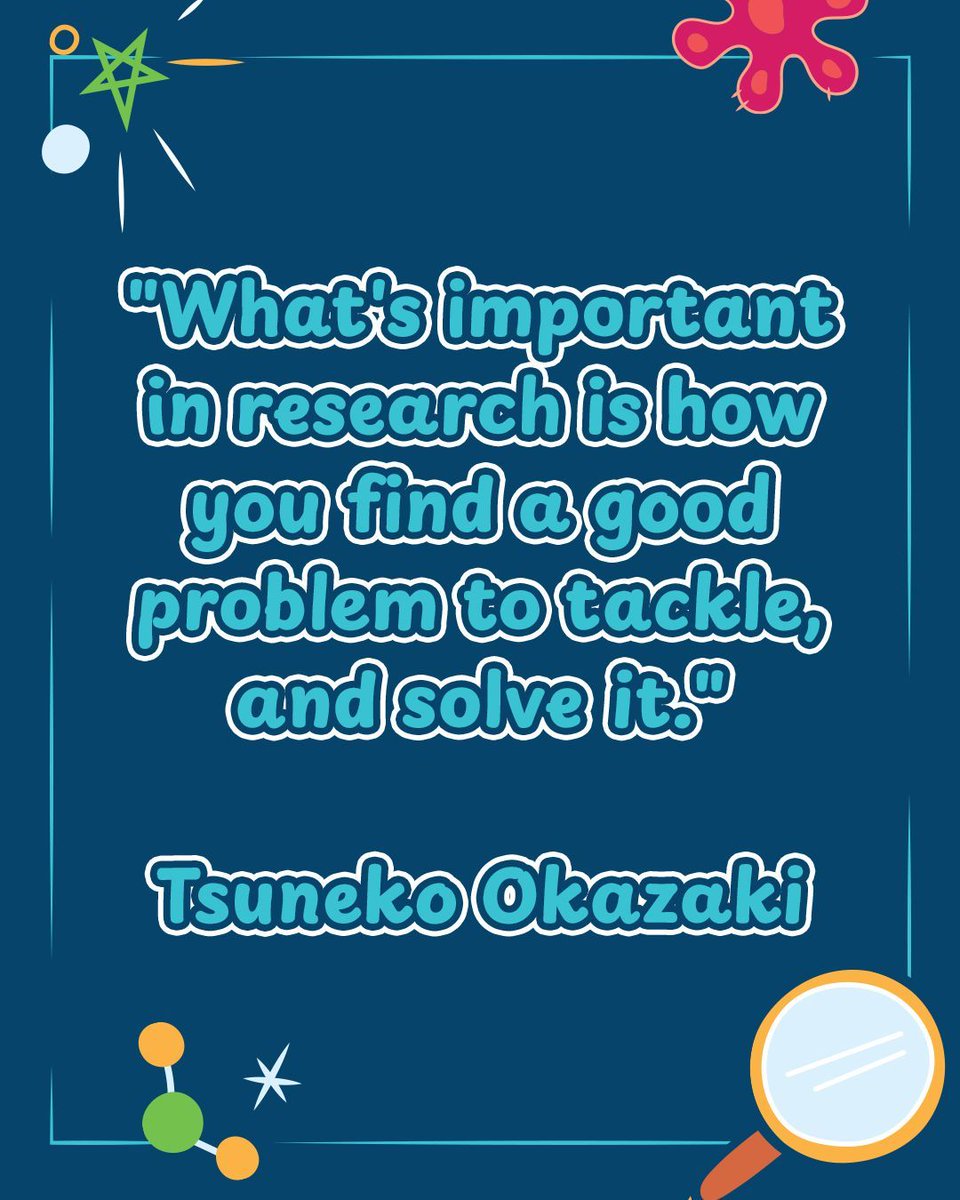 "What's important in research is how you find a good problem to tackle, and solve it."

Tsuneko Okazaki